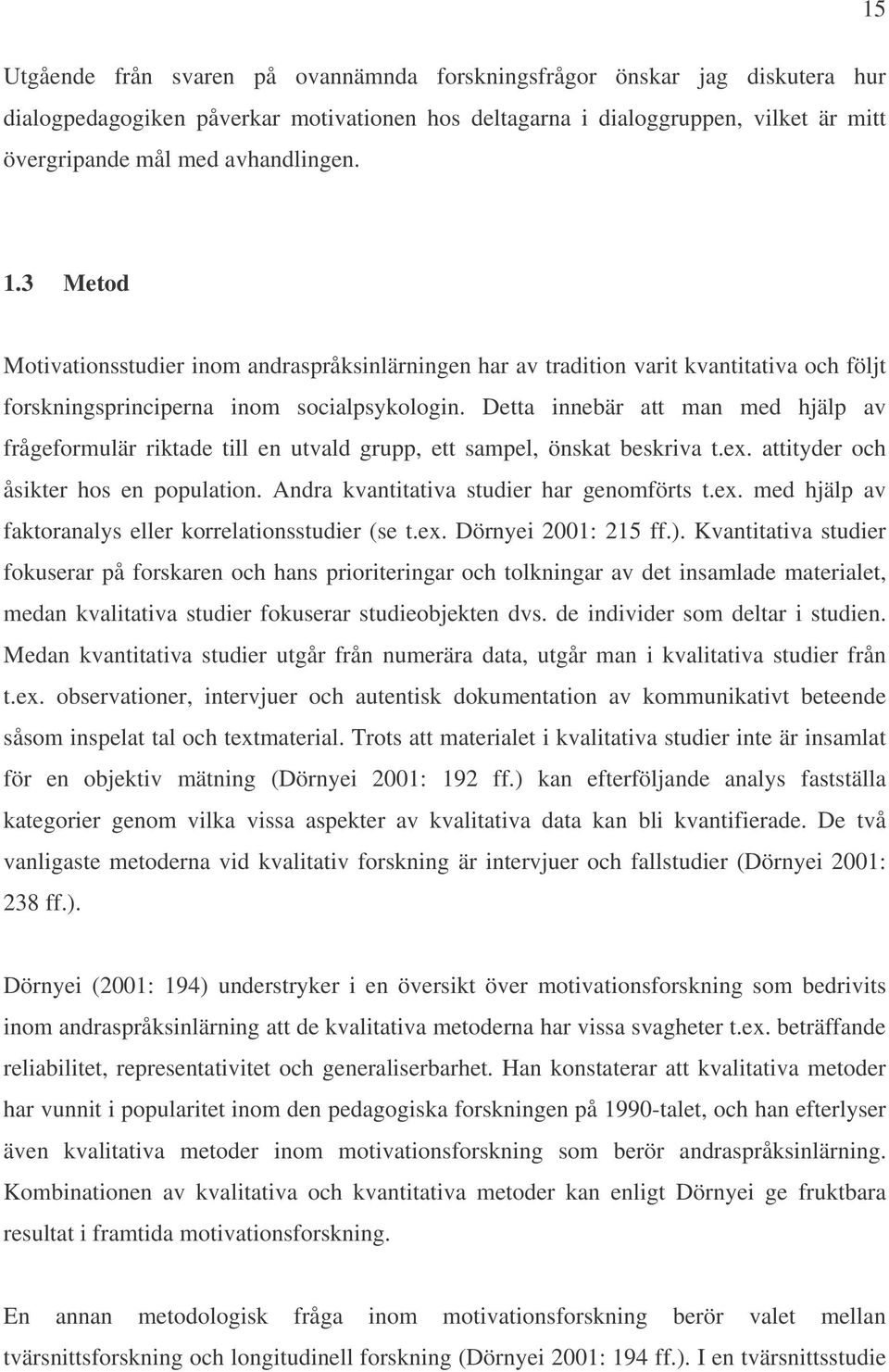 15

Utgående från svaren på ovannämnda forskningsfrågor önskar jag diskutera hur dialogpedagogiken påverkar motivationen hos deltagarna i dialoggruppen, vilket är mitt övergripande mål med avhandlingen.

1.3 Metod

Motivationsstudier inom andraspråksinlärningen har av tradition varit kvantitativa och följt forskningsprinciperna inom socialpsykologin. Detta innebär att man med hjälp av frågeformulär riktade till en utvald grupp, ett sampel, önskat beskriva t.ex. attityder och åsikter hos en population. Andra kvantitativa studier har genomförts t.ex. med hjälp av faktoranalys eller korrelationsstudier (se t.ex. Dörnyei 2001: 215 ff.). Kvantitativa studier fokuserar på forskaren och hans prioriteringar och tolkningar av det insamlade materialet, medan kvalitativa studier fokuserar studieobjekten dvs. de individer som deltar i studien. Medan kvantitativa studier utgår från numerära data, utgår man i kvalitativa studier från t.ex. observationer, intervjuer och autentisk dokumentation av kommunikativt beteende såsom inspelat tal och textmaterial. Trots att materialet i kvalitativa studier inte är insamlat för en objektiv mätning (Dörnyei 2001: 192 ff.) kan efterföljande analys fastställa kategorier genom vilka vissa aspekter av kvalitativa data kan bli kvantifierade. De två vanligaste metoderna vid kvalitativ forskning är intervjuer och fallstudier (Dörnyei 2001: 238 ff.).

Dörnyei (2001: 194) understryker i en översikt över motivationsforskning som bedrivits inom andraspråksinlärning att de kvalitativa metoderna har vissa svagheter t.ex. beträffande reliabilitet, representativitet och generaliserbarhet. Han konstaterar att kvalitativa metoder har vunnit i popularitet inom den pedagogiska forskningen på 1990-talet, och han efterlyser även kvalitativa metoder inom motivationsforskning som berör andraspråksinlärning. Kombinationen av kvalitativa och kvantitativa metoder kan enligt Dörnyei ge fruktbara resultat i framtida motivationsforskning.

En annan metodologisk fråga inom motivationsforskning berör valet mellan tvärsnittsforskning och longitudinell forskning (Dörnyei 2001: 194 ff.). I en tvärsnittsstudie